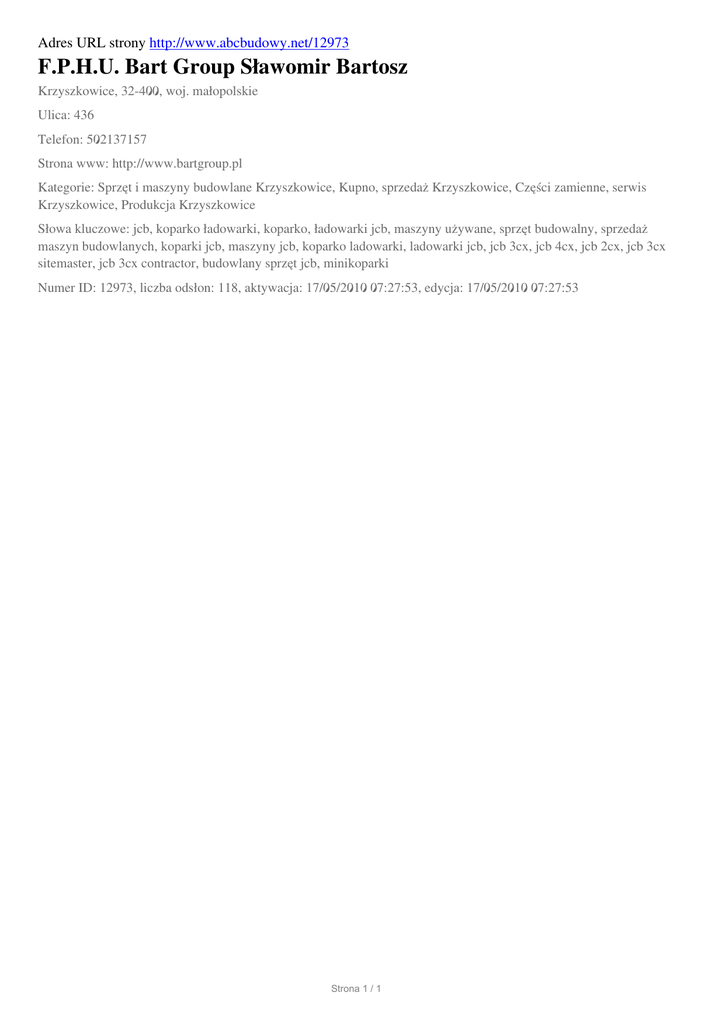 Adres URL strony http://www.abcbudowy.net/12973

F.P.H.U. Bart Group Sławomir Bartosz

Krzyszkowice, 32-400, woj. małopolskie

Ulica: 436

Telefon: 502137157

Strona www: http://www.bartgroup.pl

Kategorie: Sprzęt i maszyny budowlane Krzyszkowice, Kupno, sprzedaż Krzyszkowice, Części zamienne, serwis Krzyszkowice, Produkcja Krzyszkowice

Słowa kluczowe: jcb, koparko ładowarki, koparko, ładowarki jcb, maszyny używane, sprzęt budowalny, sprzedaż maszyn budowlanych, koparki jcb, maszyny jcb, koparko ladowarki, ladowarki jcb, jcb 3cx, jcb 4cx, jcb 2cx, jcb 3cx sitemaster, jcb 3cx contractor, budowlany sprzęt jcb, minikoparki

Numer ID: 12973, liczba odsłon: 118, aktywacja: 17/05/2010 07:27:53, edycja: 17/05/2010 07:27:53

Strona 1 / 1